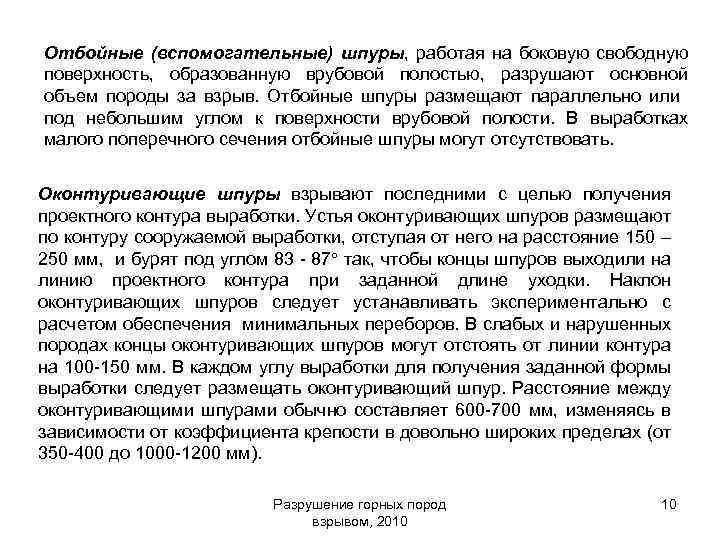 Отбойные (вспомогательные) шпуры, работая на боковую свободную поверхность, образованную врубовой полостью, разрушают основной объем породы за взрыв. Отбойные шпуры размещают параллельно или под небольшим углом к поверхности врубовой полости. В выработках малого поперечного сечения отбойные шпуры могут отсутствовать.

Оконтуривающие шпуры взрывают последними с целью получения проектного контура выработки. Устья оконтуривающих шпуров размещают по контуру сооружаемой выработки, отступая от него на расстояние 150 – 250 мм, и бурят под углом 83 - 87° так, чтобы концы шпуров выходили на линию проектного контура при заданной длине уходки. Наклон оконтуривающих шпуров следует устанавливать экспериментально с расчетом обеспечения минимальных переборов. В слабых и нарушенных породах концы оконтуривающих шпуров могут отстоять от линии контура на 100-150 мм. В каждом углу выработки для получения заданной формы выработки следует размещать оконтуривающий шпур. Расстояние между оконтуривающими шпурами обычно составляет 600-700 мм, изменяясь в зависимости от коэффициента крепости в довольно широких пределах (от 350-400 до 1000-1200 мм).

Разрушение горных пород взрывом, 2010

10